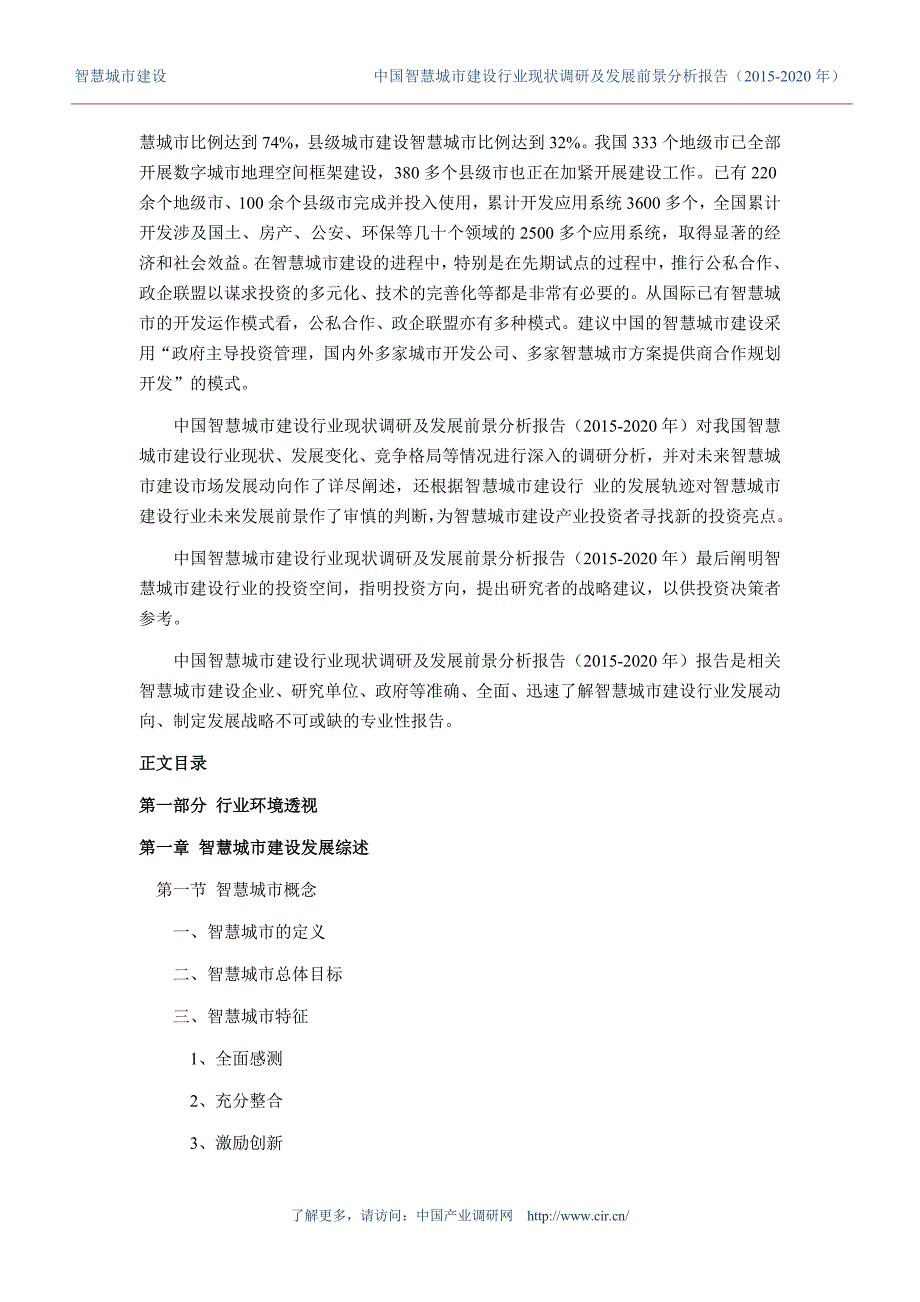 智慧城市建设　　中国智慧城市建设行业现状调研及发展前景分析报告（2015-2020 年）

慧城市比例达到 74%，县级城市建设智慧城市比例达到 32%。我国 333 个地级市已全部开展数字城市地理空间框架建设，380 多个县级市也正在加紧开展建设工作。已有 220 余个地级市、100 余个县级市完成并投入使用，累计开发应用系统 3600 多个，全国累计开发涉及国土、房产、公安、环保等几十个领域的 2500 多个应用系统，取得显著的经济和社会效益。在智慧城市建设的进程中，特别是在先期试点的过程中，推行公私合作、政企联盟以谋求投资的多元化、技术的完善化等都是非常有必要的。从国际已有智慧城市的开发运作模式看，公私合作、政企联盟亦有多种模式。建议中国的智慧城市建设采用“政府主导投资管理，国内外多家城市开发公司、多家智慧城市方案提供商合作规划开发”的模式。

中国智慧城市建设行业现状调研及发展前景分析报告（2015-2020 年）对我国智慧城市建设行业现状、发展变化、竞争格局等情况进行深入的调研分析，并对未来智慧城市建设市场发展动向作了详尽阐述，还根据智慧城市建设行 业的发展轨迹对智慧城市建设行业未来发展前景作了审慎的判断，为智慧城市建设产业投资者寻找新的投资亮点。

中国智慧城市建设行业现状调研及发展前景分析报告（2015-2020 年）最后阐明智慧城市建设行业的投资空间，指明投资方向，提出研究者的战略建议，以供投资决策者参考。

中国智慧城市建设行业现状调研及发展前景分析报告（2015-2020 年）报告是相关智慧城市建设企业、研究单位、政府等准确、全面、迅速了解智慧城市建设行业发展动向、制定发展战略不可或缺的专业性报告。

正文目录

第一部分 行业环境透视

第一章 智慧城市建设发展综述

第一节 智慧城市概念

一、智慧城市的定义

二、智慧城市总体目标

三、智慧城市特征

1、全面感测

2、充分整合

3、激励创新

了解更多，请访问：中国产业调研网　http://www.cir.cn/